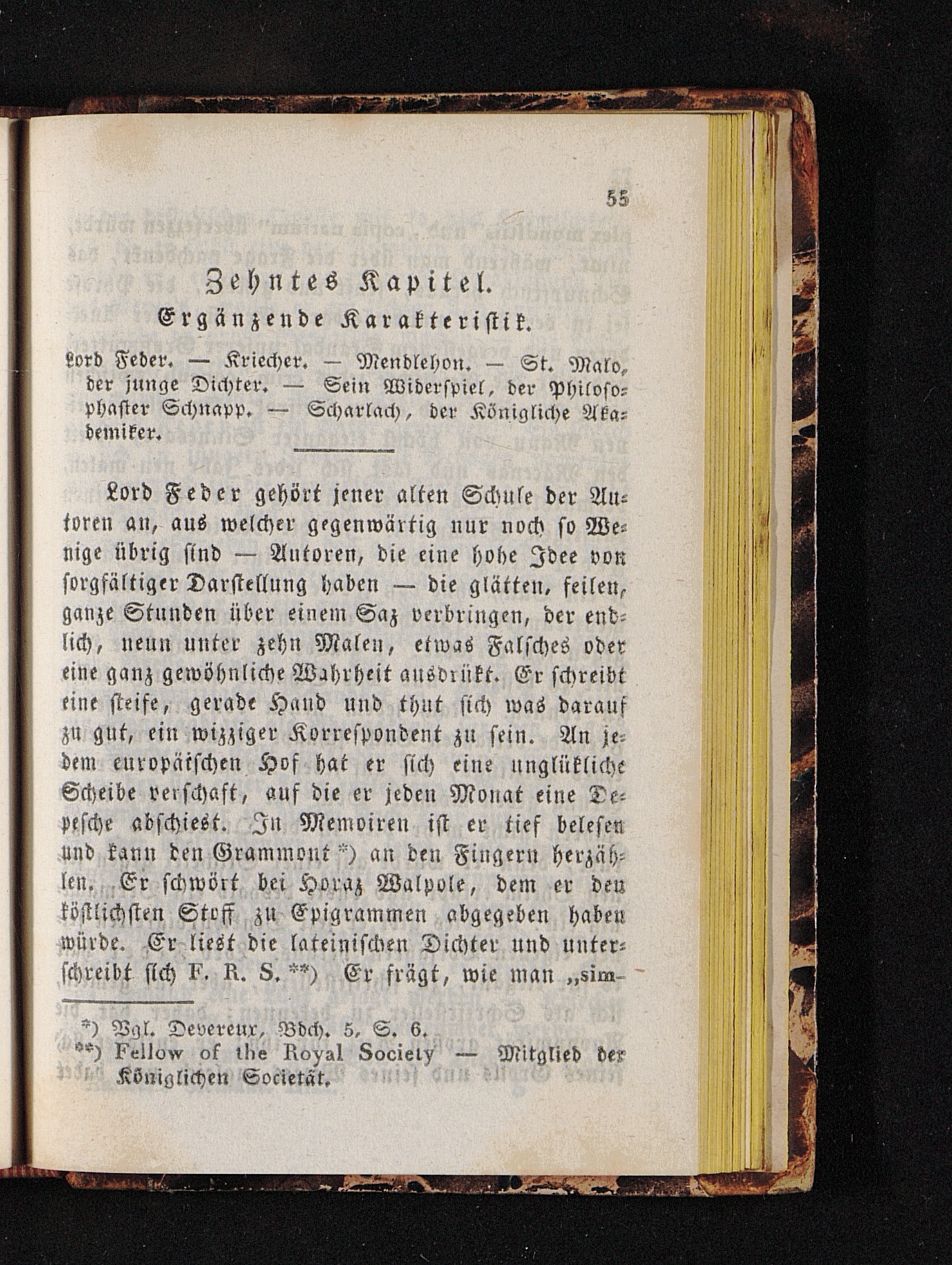 55

Zehntes Kapitel.
Ergänzende Karakteristik.

Lord Feder. — Kriecher. — Mendlehon. — St. Malo, der junge Dichter. — Sein Widerspiel, der Philosophaster Schnapp. — Scharlach, der Königliche Akademiker.

Lord Feder gehört jener alten Schule der Autoren an, aus welcher gegenwärtig nur noch so Wenige übrig sind — Autoren, die eine hohe Idee von sorgfältiger Darstellung haben — die glätten, feilen, ganze Stunden über einem Saz verbringen, der endlich, neun unter zehn Malen, etwas Falsches oder eine ganz gewöhnliche Wahrheit ausdrükt. Er schreibt eine steife, gerade Hand und thut sich was darauf zu gut, ein wizziger Korrespondent zu sein. An jedem europäischen Hof hat er sich eine unglükliche Scheibe verschaft, auf die er jeden Monat eine Depesche abschiest. In Memoiren ist er tief belesen und kann den Grammont *) an den Fingern herzählen. Er schwört bei Horaz Walpole, dem er den köstlichsten Stoff zu Epigrammen abgegeben haben würde. Er liest die lateinischen Dichter und unterschreibt sich F. R. S. **) Er frägt, wie man „sim-

*) Vgl. Devereux, Bdch. 5, S. 6.
**) Fellow of the Royal Society — Mitglied der Königlichen Societät.